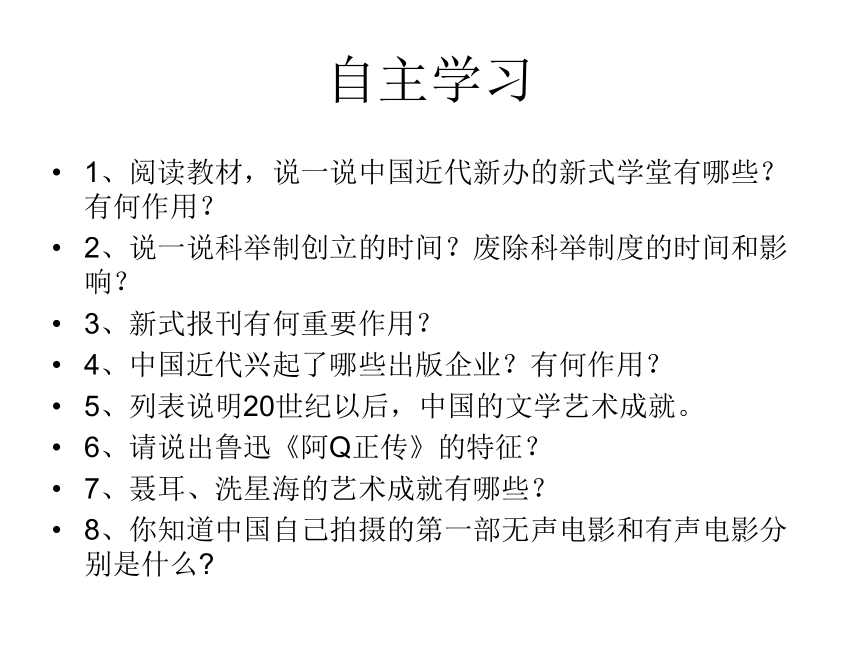 自主学习

• 1、阅读教材，说一说中国近代新办的新式学堂有哪些？有何作用？
• 2、说一说科举制创立的时间？废除科举制度的时间和影响？
• 3、新式报刊有何重要作用？
• 4、中国近代兴起了哪些出版企业？有何作用？
• 5、列表说明20世纪以后，中国的文学艺术成就。
• 6、请说出鲁迅《阿Q正传》的特征？
• 7、聂耳、洗星海的艺术成就有哪些？
• 8、你知道中国自己拍摄的第一部无声电影和有声电影分别是什么?